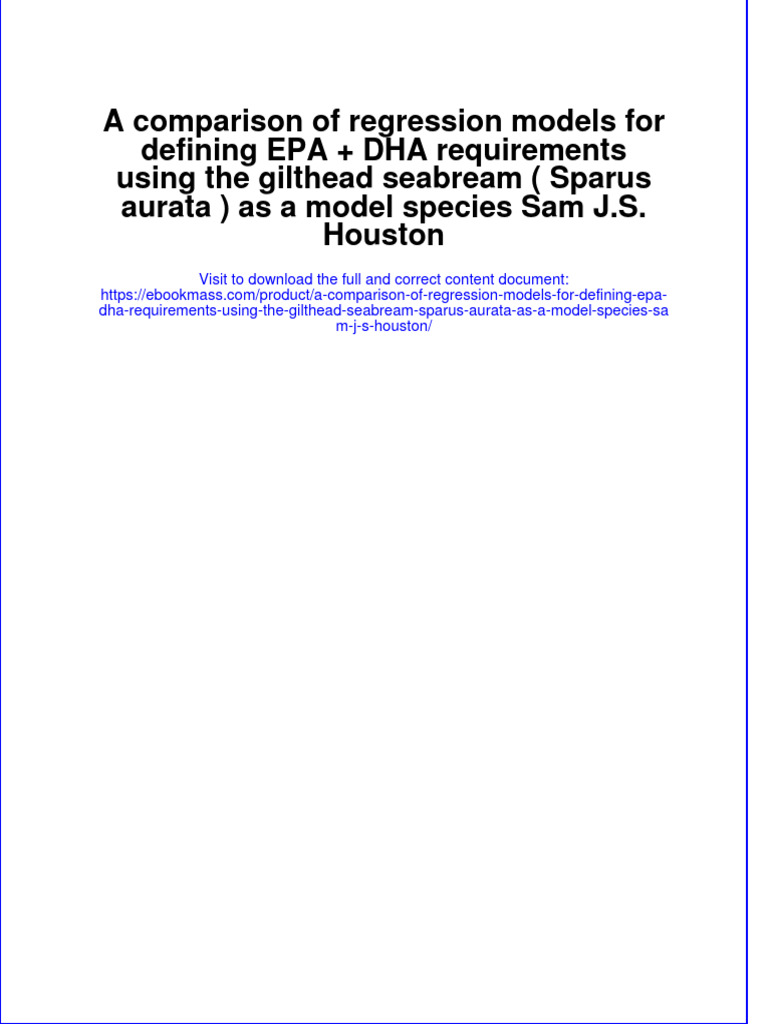 A comparison of regression models for defining EPA + DHA requirements using the gilthead seabream ( Sparus aurata ) as a model species Sam J.S. Houston

Visit to download the full and correct content document: https://ebookmass.com/product/a-comparison-of-regression-models-for-defining-epa-dha-requirements-using-the-gilthead-seabream-sparus-aurata-as-a-model-species-sam-j-s-houston/